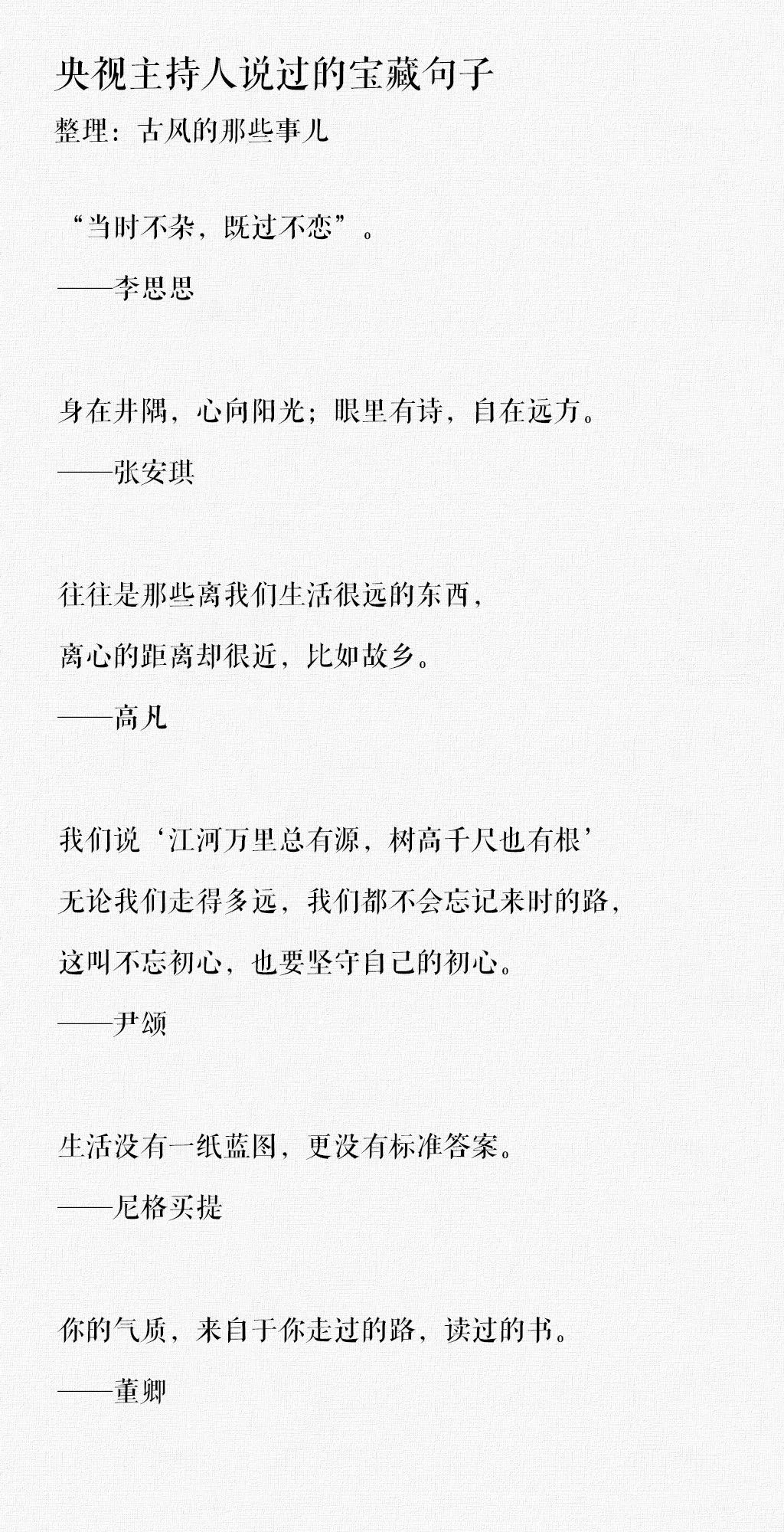 央视主持人说过的宝藏句子
整理：古风的那些事儿

“当时不杂，既过不恋”。
——李思思

身在井隅，心向阳光；眼里有诗，自在远方。
——张安琪

往往是那些离我们生活很远的东西，
离心的距离却很近，比如故乡。
——高凡

我们说‘江河万里总有源，树高千尺也有根’
无论我们走得多远，我们都不会忘记来时的路，
这叫不忘初心，也要坚守自己的初心。
——尹颂

生活没有一纸蓝图，更没有标准答案。
——尼格买提

你的气质，来自于你走过的路，读过的书。
——董卿